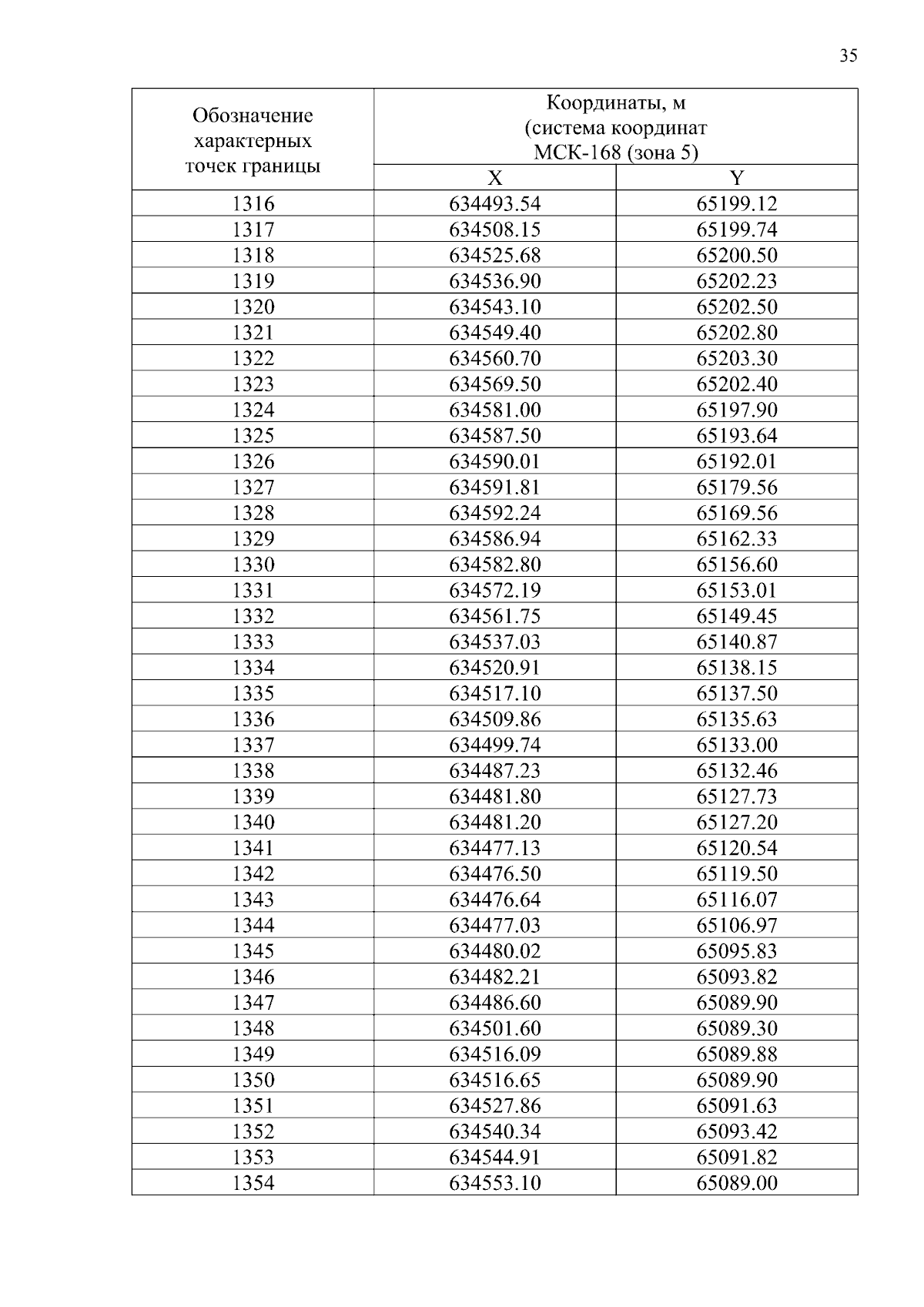 35

| Обозначение характерных точек границы | Координаты, м (система координат МСК-168 (зона 5) | |
|---|---|---|
| | X | Y |
| 1316 | 634493.54 | 65199.12 |
| 1317 | 634508.15 | 65199.74 |
| 1318 | 634525.68 | 65200.50 |
| 1319 | 634536.90 | 65202.23 |
| 1320 | 634543.10 | 65202.50 |
| 1321 | 634549.40 | 65202.80 |
| 1322 | 634560.70 | 65203.30 |
| 1323 | 634569.50 | 65202.40 |
| 1324 | 634581.00 | 65197.90 |
| 1325 | 634587.50 | 65193.64 |
| 1326 | 634590.01 | 65192.01 |
| 1327 | 634591.81 | 65179.56 |
| 1328 | 634592.24 | 65169.56 |
| 1329 | 634586.94 | 65162.33 |
| 1330 | 634582.80 | 65156.60 |
| 1331 | 634572.19 | 65153.01 |
| 1332 | 634561.75 | 65149.45 |
| 1333 | 634537.03 | 65140.87 |
| 1334 | 634520.91 | 65138.15 |
| 1335 | 634517.10 | 65137.50 |
| 1336 | 634509.86 | 65135.63 |
| 1337 | 634499.74 | 65133.00 |
| 1338 | 634487.23 | 65132.46 |
| 1339 | 634481.80 | 65127.73 |
| 1340 | 634481.20 | 65127.20 |
| 1341 | 634477.13 | 65120.54 |
| 1342 | 634476.50 | 65119.50 |
| 1343 | 634476.64 | 65116.07 |
| 1344 | 634477.03 | 65106.97 |
| 1345 | 634480.02 | 65095.83 |
| 1346 | 634482.21 | 65093.82 |
| 1347 | 634486.60 | 65089.90 |
| 1348 | 634501.60 | 65089.30 |
| 1349 | 634516.09 | 65089.88 |
| 1350 | 634516.65 | 65089.90 |
| 1351 | 634527.86 | 65091.63 |
| 1352 | 634540.34 | 65093.42 |
| 1353 | 634544.91 | 65091.82 |
| 1354 | 634553.10 | 65089.00 |